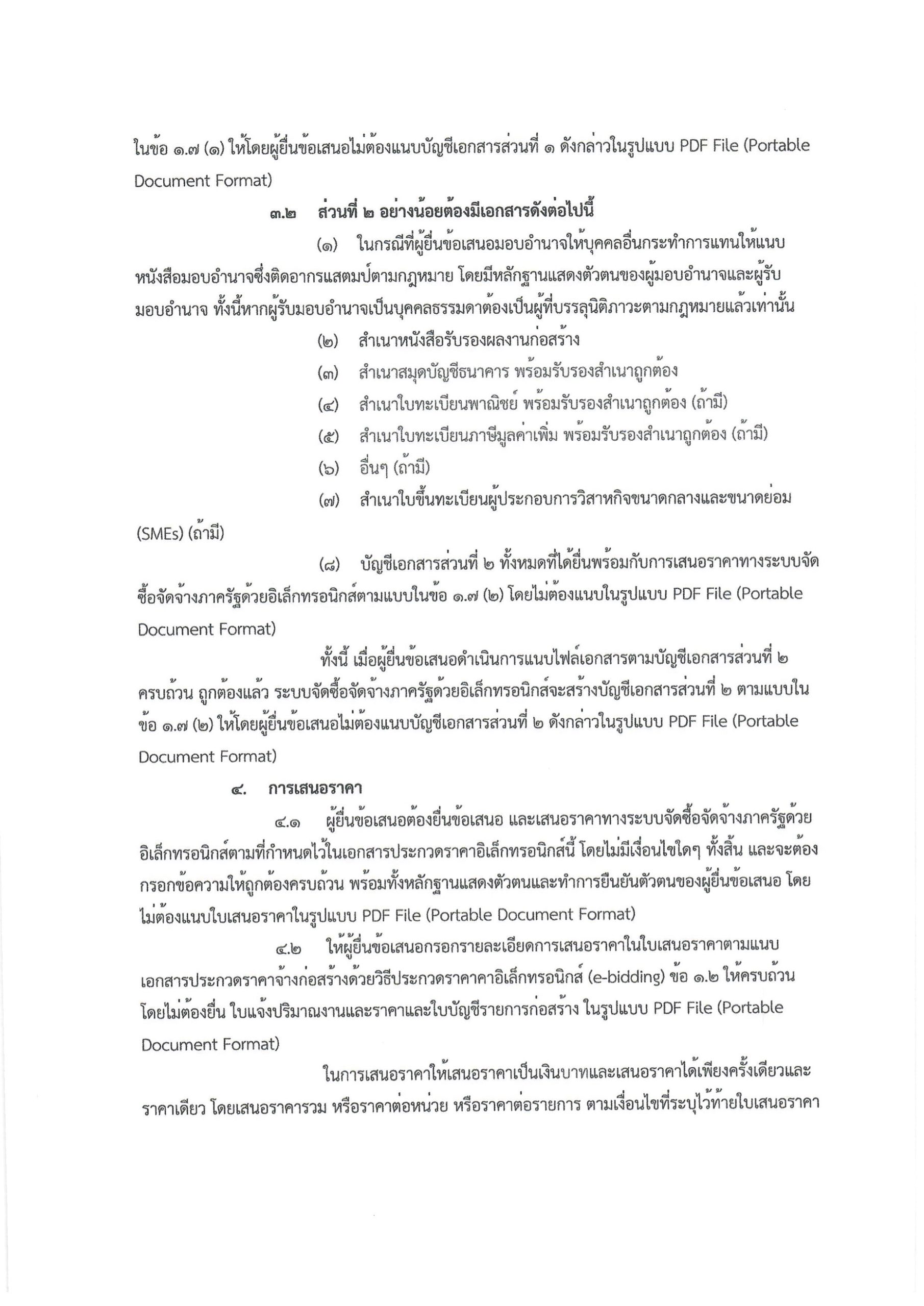 ในข้อ ๑.๗ (๑) ให้โดยผู้ยื่นข้อเสนอไม่ต้องแนบบัญชีเอกสารส่วนที่ ๑ ดังกล่าวในรูปแบบ PDF File (Portable Document Format)

๓.๒ ส่วนที่ ๒ อย่างน้อยต้องมีเอกสารดังต่อไปนี้

(๑) ในกรณีที่ผู้ยื่นข้อเสนอมอบอำนาจให้บุคคลอื่นกระทำการแทนให้แนบหนังสือมอบอำนาจซึ่งติดอากรแสตมป์ตามกฎหมาย โดยมีหลักฐานแสดงตัวตนของผู้มอบอำนาจและผู้รับมอบอำนาจ ทั้งนี้หากผู้รับมอบอำนาจเป็นบุคคลธรรมดาต้องเป็นผู้ที่บรรลุนิติภาวะตามกฎหมายแล้วเท่านั้น

(๒) สำเนาหนังสือรับรองผลงานก่อสร้าง

(๓) สำเนาสมุดบัญชีธนาคาร พร้อมรับรองสำเนาถูกต้อง

(๔) สำเนาใบทะเบียนพาณิชย์ พร้อมรับรองสำเนาถูกต้อง (ถ้ามี)

(๕) สำเนาใบทะเบียนภาษีมูลค่าเพิ่ม พร้อมรับรองสำเนาถูกต้อง (ถ้ามี)

(๖) อื่นๆ (ถ้ามี)

(๗) สำเนาใบขึ้นทะเบียนผู้ประกอบการวิสาหกิจขนาดกลางและขนาดย่อม (SMEs) (ถ้ามี)

(๘) บัญชีเอกสารส่วนที่ ๒ ทั้งหมดที่ได้ยื่นพร้อมกับการเสนอราคาทางระบบจัดซื้อจัดจ้างภาครัฐด้วยอิเล็กทรอนิกส์ตามแบบในข้อ ๑.๗ (๒) โดยไม่ต้องแนบในรูปแบบ PDF File (Portable Document Format)

ทั้งนี้ เมื่อผู้ยื่นข้อเสนอดำเนินการแนบไฟล์เอกสารตามบัญชีเอกสารส่วนที่ ๒ ครบถ้วน ถูกต้องแล้ว ระบบจัดซื้อจัดจ้างภาครัฐด้วยอิเล็กทรอนิกส์จะสร้างบัญชีเอกสารส่วนที่ ๒ ตามแบบในข้อ ๑.๗ (๒) ให้โดยผู้ยื่นข้อเสนอไม่ต้องแนบบัญชีเอกสารส่วนที่ ๒ ดังกล่าวในรูปแบบ PDF File (Portable Document Format)

๔. การเสนอราคา

๔.๑ ผู้ยื่นข้อเสนอต้องยื่นข้อเสนอ และเสนอราคาทางระบบจัดซื้อจัดจ้างภาครัฐด้วยอิเล็กทรอนิกส์ตามที่กำหนดไว้ในเอกสารประกวดราคาอิเล็กทรอนิกส์นี้ โดยไม่มีเงื่อนไขใดๆ ทั้งสิ้น และจะต้องกรอกข้อความให้ถูกต้องครบถ้วน พร้อมทั้งหลักฐานแสดงตัวตนและทำการยืนยันตัวตนของผู้ยื่นข้อเสนอ โดยไม่ต้องแนบใบเสนอราคาในรูปแบบ PDF File (Portable Document Format)

๔.๒ ให้ผู้ยื่นข้อเสนอกรอกรายละเอียดการเสนอราคาในใบเสนอราคาตามแนบเอกสารประกวดราคาจ้างก่อสร้างด้วยวิธีประกวดราคาคาอิเล็กทรอนิกส์ (e-bidding) ข้อ ๑.๒ ให้ครบถ้วน โดยไม่ต้องยื่น ใบแจ้งปริมาณงานและราคาและใบบัญชีรายการก่อสร้าง ในรูปแบบ PDF File (Portable Document Format)

ในการเสนอราคาให้เสนอราคาเป็นเงินบาทและเสนอราคาได้เพียงครั้งเดียวและราคาเดียว โดยเสนอราคารวม หรือราคาต่อหน่วย หรือราคาต่อรายการ ตามเงื่อนไขที่ระบุไว้ท้ายใบเสนอราคา